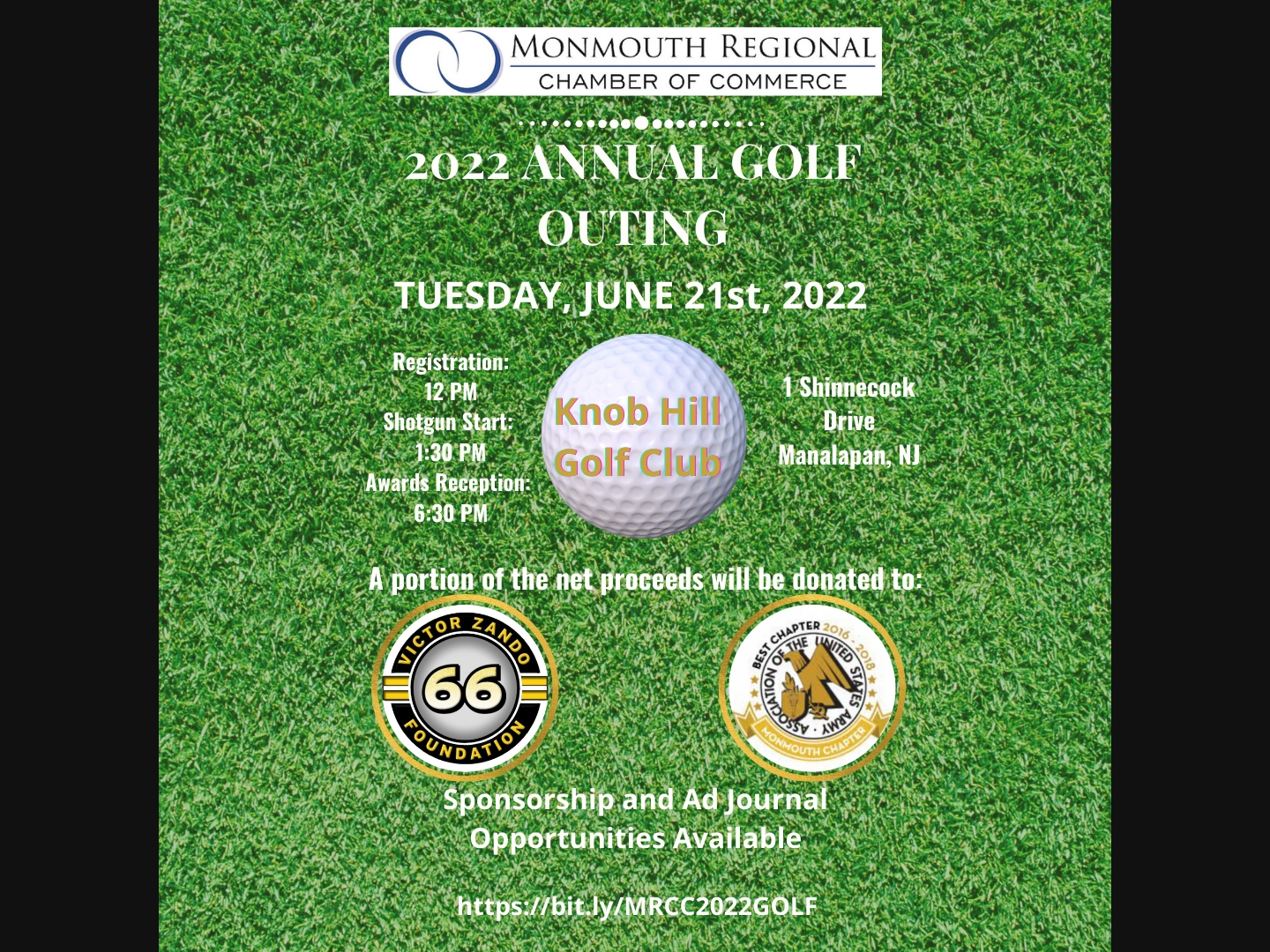 MONMOUTH REGIONAL
CHAMBER OF COMMERCE

2022 ANNUAL GOLF OUTING

TUESDAY, JUNE 21st, 2022

Registration:
12 PM
Shotgun Start:
1:30 PM
Awards Reception:
6:30 PM

Knob Hill Golf Club

1 Shinnecock Drive
Manalapan, NJ

A portion of the net proceeds will be donated to:

VICTOR ZANDO
66
FOUNDATION

BEST CHAPTER 2016 - 2018
ASSOCIATION OF THE UNITED STATES ARMY
MONMOUTH CHAPTER

Sponsorship and Ad Journal Opportunities Available

https://bit.ly/MRCC2022GOLF